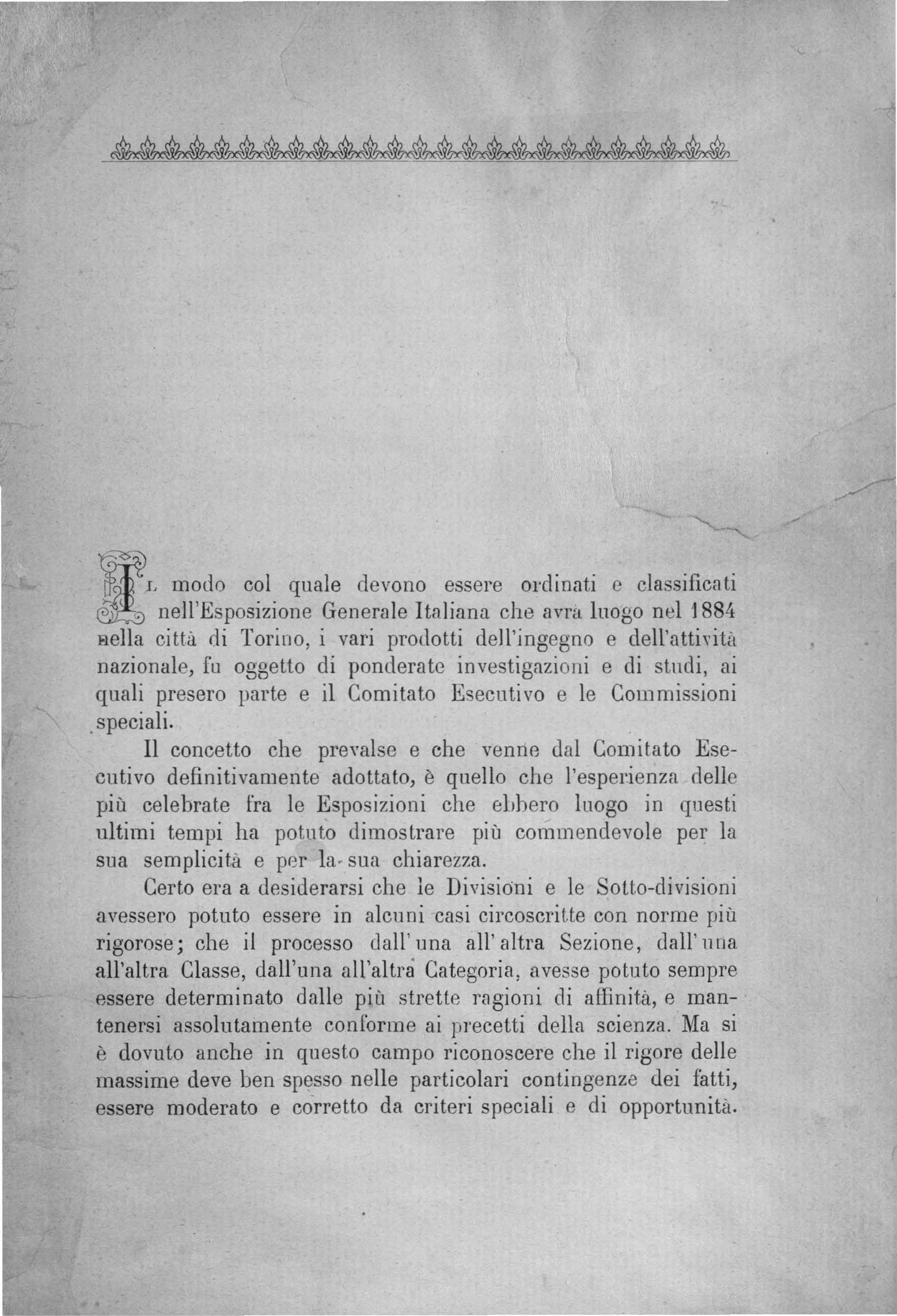 IL modo col quale devono essere ordinati e classificati nell'Esposizione Generale Italiana che avrà luogo nel 1884 nella città di Torino, i vari prodotti dell'ingegno e dell'attività nazionale, fu oggetto di ponderate investigazioni e di studi, ai quali presero parte e il Comitato Esecutivo e le Commissioni speciali.

Il concetto che prevalse e che venne dal Comitato Esecutivo definitivamente adottato, è quello che l'esperienza delle più celebrate fra le Esposizioni che ebbero luogo in questi ultimi tempi ha potuto dimostrare più commendevole per la sua semplicità e per la sua chiarezza.

Certo era a desiderarsi che le Divisioni e le Sotto-divisioni avessero potuto essere in alcuni casi circoscritte con norme più rigorose; che il processo dall'una all'altra Sezione, dall'una all'altra Classe, dall'una all'altra Categoria, avesse potuto sempre essere determinato dalle più strette ragioni di affinità, e mantenersi assolutamente conforme ai precetti della scienza. Ma si è dovuto anche in questo campo riconoscere che il rigore delle massime deve ben spesso nelle particolari contingenze dei fatti, essere moderato e corretto da criteri speciali e di opportunità.